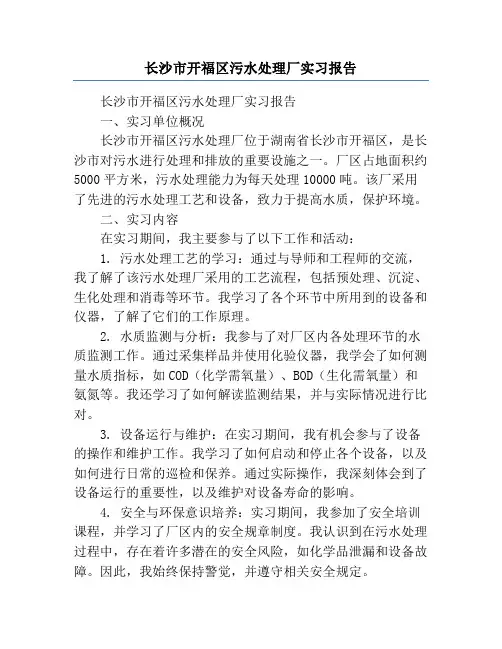 长沙市开福区污水处理厂实习报告

长沙市开福区污水处理厂实习报告

一、实习单位概况

长沙市开福区污水处理厂位于湖南省长沙市开福区，是长沙市对污水进行处理和排放的重要设施之一。厂区占地面积约5000平方米，污水处理能力为每天处理10000吨。该厂采用了先进的污水处理工艺和设备，致力于提高水质，保护环境。

二、实习内容

在实习期间，我主要参与了以下工作和活动：

1. 污水处理工艺的学习：通过与导师和工程师的交流，我了解了该污水处理厂采用的工艺流程，包括预处理、沉淀、生化处理和消毒等环节。我学习了各个环节中所用到的设备和仪器，了解了它们的工作原理。

2. 水质监测与分析：我参与了对厂区内各处理环节的水质监测工作。通过采集样品并使用化验仪器，我学会了如何测量水质指标，如COD（化学需氧量）、BOD（生化需氧量）和氨氮等。我还学习了如何解读监测结果，并与实际情况进行比对。

3. 设备运行与维护：在实习期间，我有机会参与了设备的操作和维护工作。我学习了如何启动和停止各个设备，以及如何进行日常的巡检和保养。通过实际操作，我深刻体会到了设备运行的重要性，以及维护对设备寿命的影响。

4. 安全与环保意识培养：实习期间，我参加了安全培训课程，并学习了厂区内的安全规章制度。我认识到在污水处理过程中，存在着许多潜在的安全风险，如化学品泄漏和设备故障。因此，我始终保持警觉，并遵守相关安全规定。